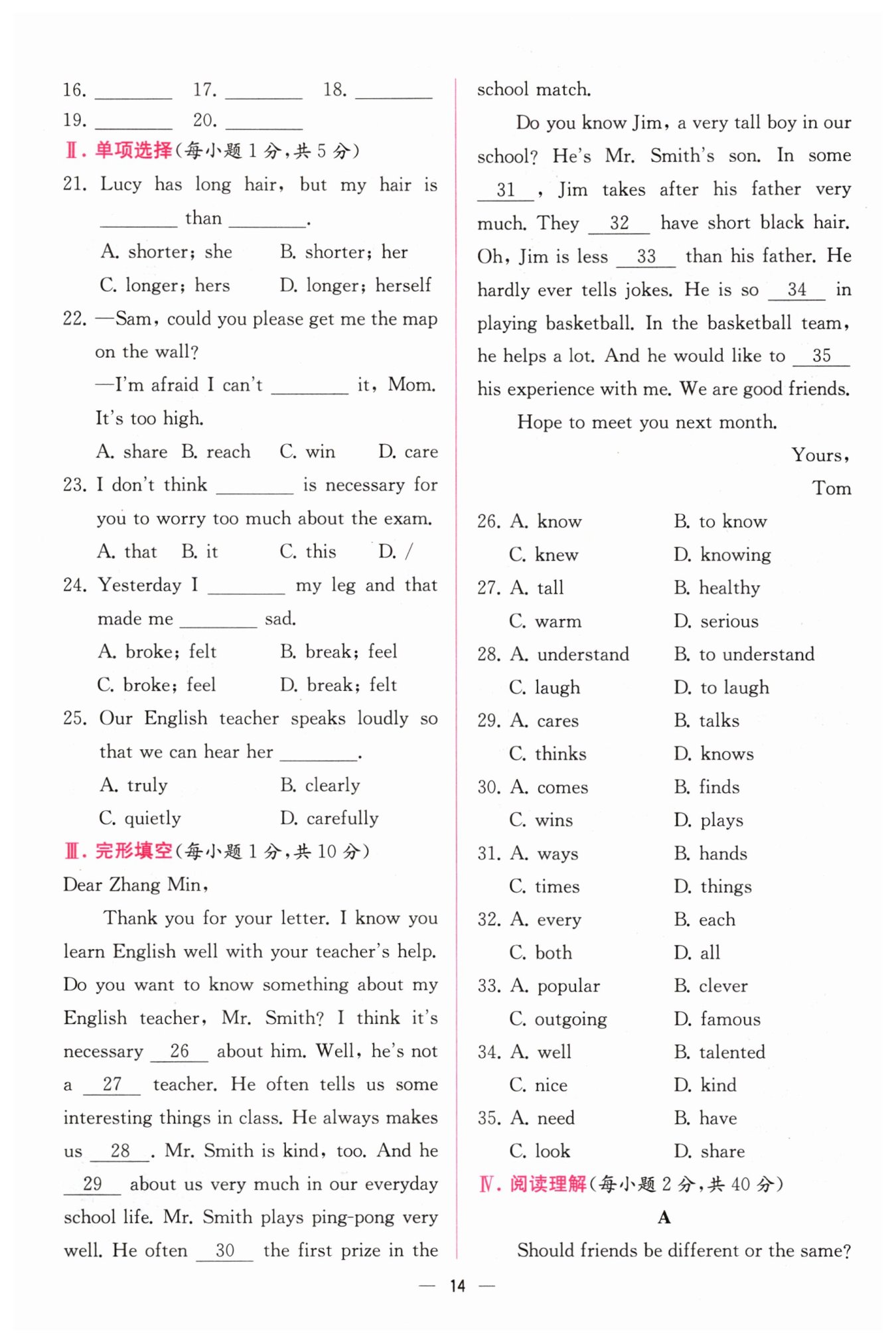 16. ________ 17. ________ 18. ________
19. ________ 20. ________

Ⅱ. 单项选择(每小题 1 分,共 5 分)

21. Lucy has long hair, but my hair is ________ than ________.
A. shorter; she B. shorter; her
C. longer; hers D. longer; herself

22. —Sam, could you please get me the map on the wall?
—I'm afraid I can't ________ it, Mom. It's too high.
A. share B. reach C. win D. care

23. I don't think ________ is necessary for you to worry too much about the exam.
A. that B. it C. this D. /

24. Yesterday I ________ my leg and that made me ________ sad.
A. broke; felt B. break; feel
C. broke; feel D. break; felt

25. Our English teacher speaks loudly so that we can hear her ________.
A. truly B. clearly
C. quietly D. carefully

Ⅲ. 完形填空(每小题 1 分,共 10 分)

Dear Zhang Min,

Thank you for your letter. I know you learn English well with your teacher's help. Do you want to know something about my English teacher, Mr. Smith? I think it's necessary __26__ about him. Well, he's not a __27__ teacher. He often tells us some interesting things in class. He always makes us __28__. Mr. Smith is kind, too. And he __29__ about us very much in our everyday school life. Mr. Smith plays ping-pong very well. He often __30__ the first prize in the school match.

Do you know Jim, a very tall boy in our school? He's Mr. Smith's son. In some __31__, Jim takes after his father very much. They __32__ have short black hair. Oh, Jim is less __33__ than his father. He hardly ever tells jokes. He is so __34__ in playing basketball. In the basketball team, he helps a lot. And he would like to __35__ his experience with me. We are good friends.

Hope to meet you next month.

Yours,
Tom

26. A. know B. to know
C. knew D. knowing
27. A. tall B. healthy
C. warm D. serious
28. A. understand B. to understand
C. laugh D. to laugh
29. A. cares B. talks
C. thinks D. knows
30. A. comes B. finds
C. wins D. plays
31. A. ways B. hands
C. times D. things
32. A. every B. each
C. both D. all
33. A. popular B. clever
C. outgoing D. famous
34. A. well B. talented
C. nice D. kind
35. A. need B. have
C. look D. share

Ⅳ. 阅读理解(每小题 2 分,共 40 分)

A

Should friends be different or the same?

— 14 —